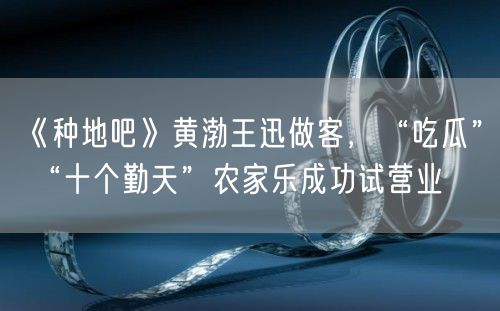 《种地吧》黄渤王迅做客，“吃瓜”“十个勤天”农家乐成功试营业